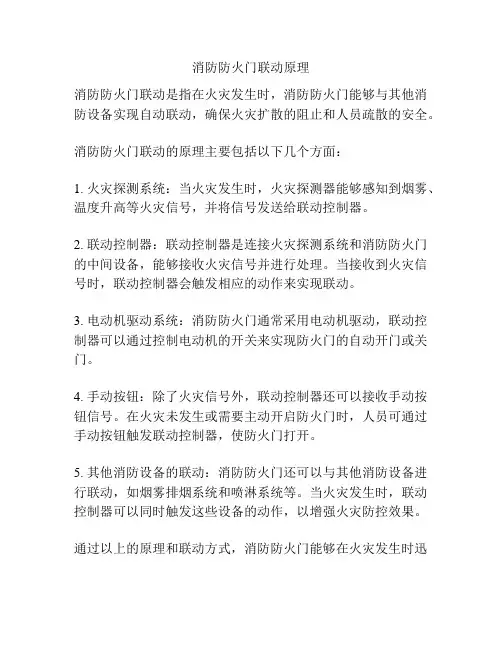 消防防火门联动原理

消防防火门联动是指在火灾发生时，消防防火门能够与其他消防设备实现自动联动，确保火灾扩散的阻止和人员疏散的安全。

消防防火门联动的原理主要包括以下几个方面：

1. 火灾探测系统：当火灾发生时，火灾探测器能够感知到烟雾、温度升高等火灾信号，并将信号发送给联动控制器。

2. 联动控制器：联动控制器是连接火灾探测系统和消防防火门的中间设备，能够接收火灾信号并进行处理。当接收到火灾信号时，联动控制器会触发相应的动作来实现联动。

3. 电动机驱动系统：消防防火门通常采用电动机驱动，联动控制器可以通过控制电动机的开关来实现防火门的自动开门或关门。

4. 手动按钮：除了火灾信号外，联动控制器还可以接收手动按钮信号。在火灾未发生或需要主动开启防火门时，人员可通过手动按钮触发联动控制器，使防火门打开。

5. 其他消防设备的联动：消防防火门还可以与其他消防设备进行联动，如烟雾排烟系统和喷淋系统等。当火灾发生时，联动控制器可以同时触发这些设备的动作，以增强火灾防控效果。

通过以上的原理和联动方式，消防防火门能够在火灾发生时迅